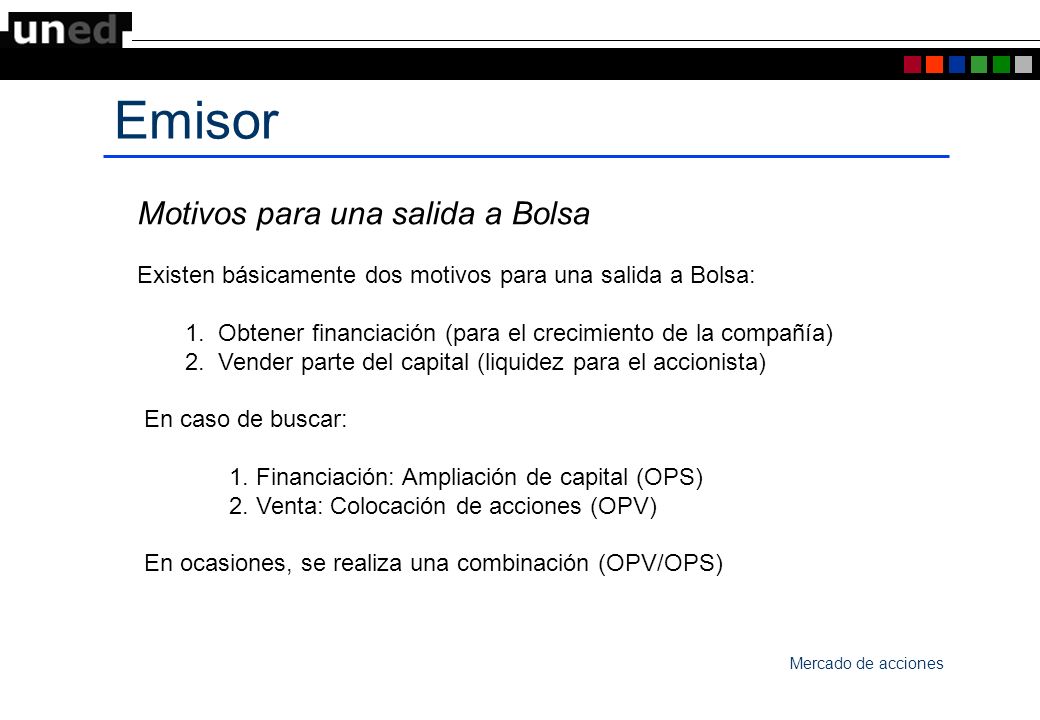 uned

Emisor

Motivos para una salida a Bolsa

Existen básicamente dos motivos para una salida a Bolsa:

1. Obtener financiación (para el crecimiento de la compañía)
2. Vender parte del capital (liquidez para el accionista)

En caso de buscar:

1. Financiación: Ampliación de capital (OPS)
2. Venta: Colocación de acciones (OPV)

En ocasiones, se realiza una combinación (OPV/OPS)

Mercado de acciones